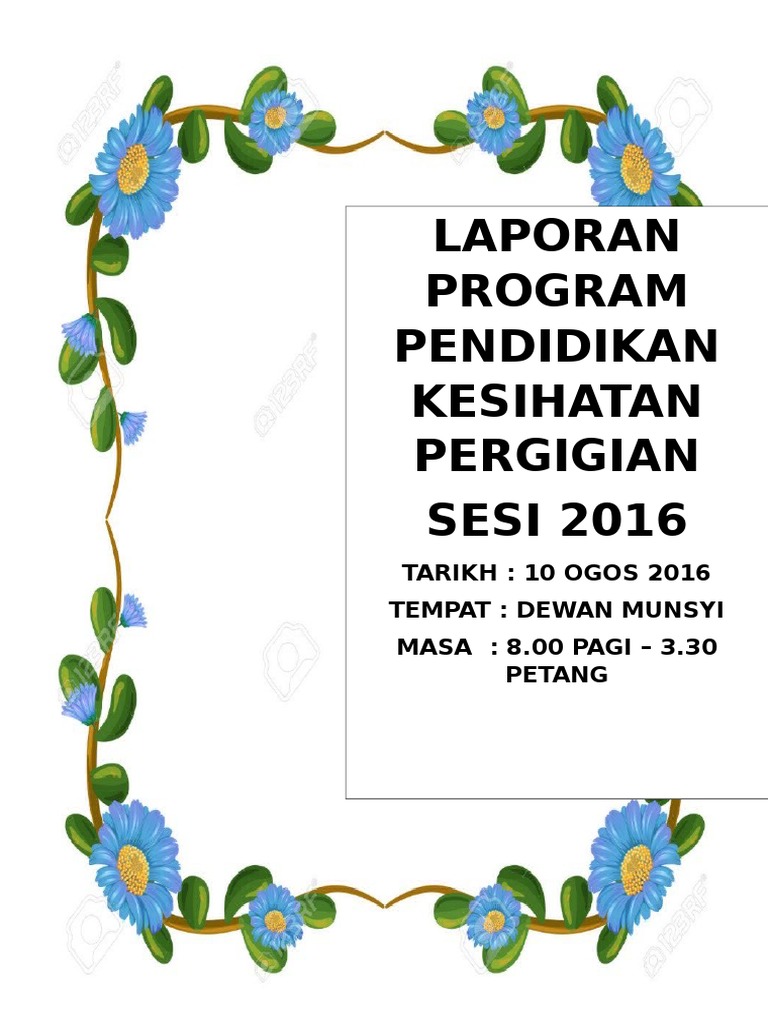 LAPORAN PROGRAM PENDIDIKAN KESIHATAN PERGIGIAN

SESI 2016

TARIKH : 10 OGOS 2016

TEMPAT : DEWAN MUNSYI

MASA : 8.00 PAGI – 3.30 PETANG

123RF